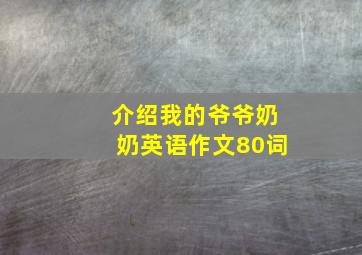 介绍我的爷爷奶奶英语作文80词